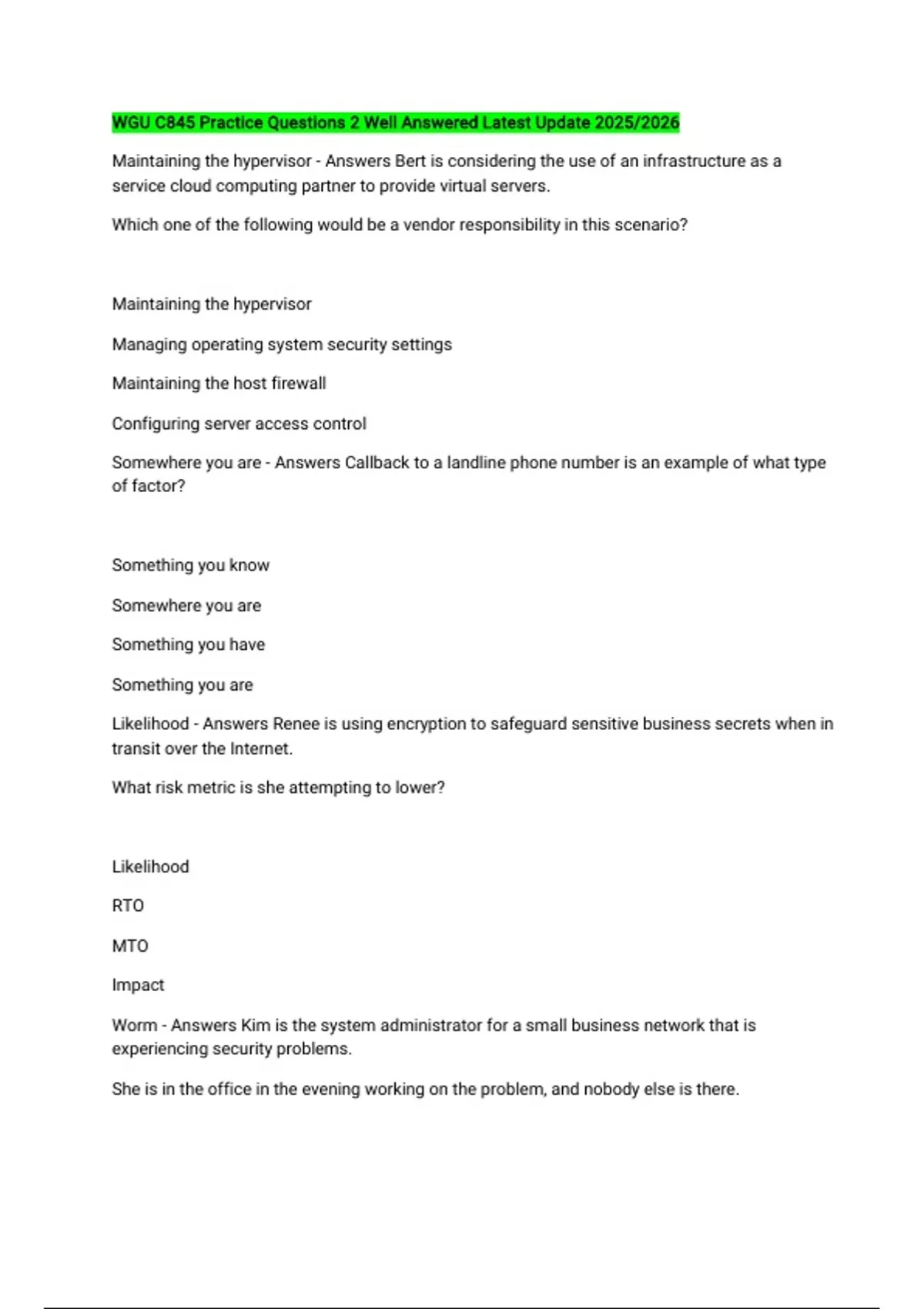 WGU C845 Practice Questions 2 Well Answered Latest Update 2025/2026

Maintaining the hypervisor - Answers Bert is considering the use of an infrastructure as a service cloud computing partner to provide virtual servers.

Which one of the following would be a vendor responsibility in this scenario?

Maintaining the hypervisor

Managing operating system security settings

Maintaining the host firewall

Configuring server access control

Somewhere you are - Answers Callback to a landline phone number is an example of what type of factor?

Something you know

Somewhere you are

Something you have

Something you are

Likelihood - Answers Renee is using encryption to safeguard sensitive business secrets when in transit over the Internet.

What risk metric is she attempting to lower?

Likelihood

RTO

MTO

Impact

Worm - Answers Kim is the system administrator for a small business network that is experiencing security problems.

She is in the office in the evening working on the problem, and nobody else is there.